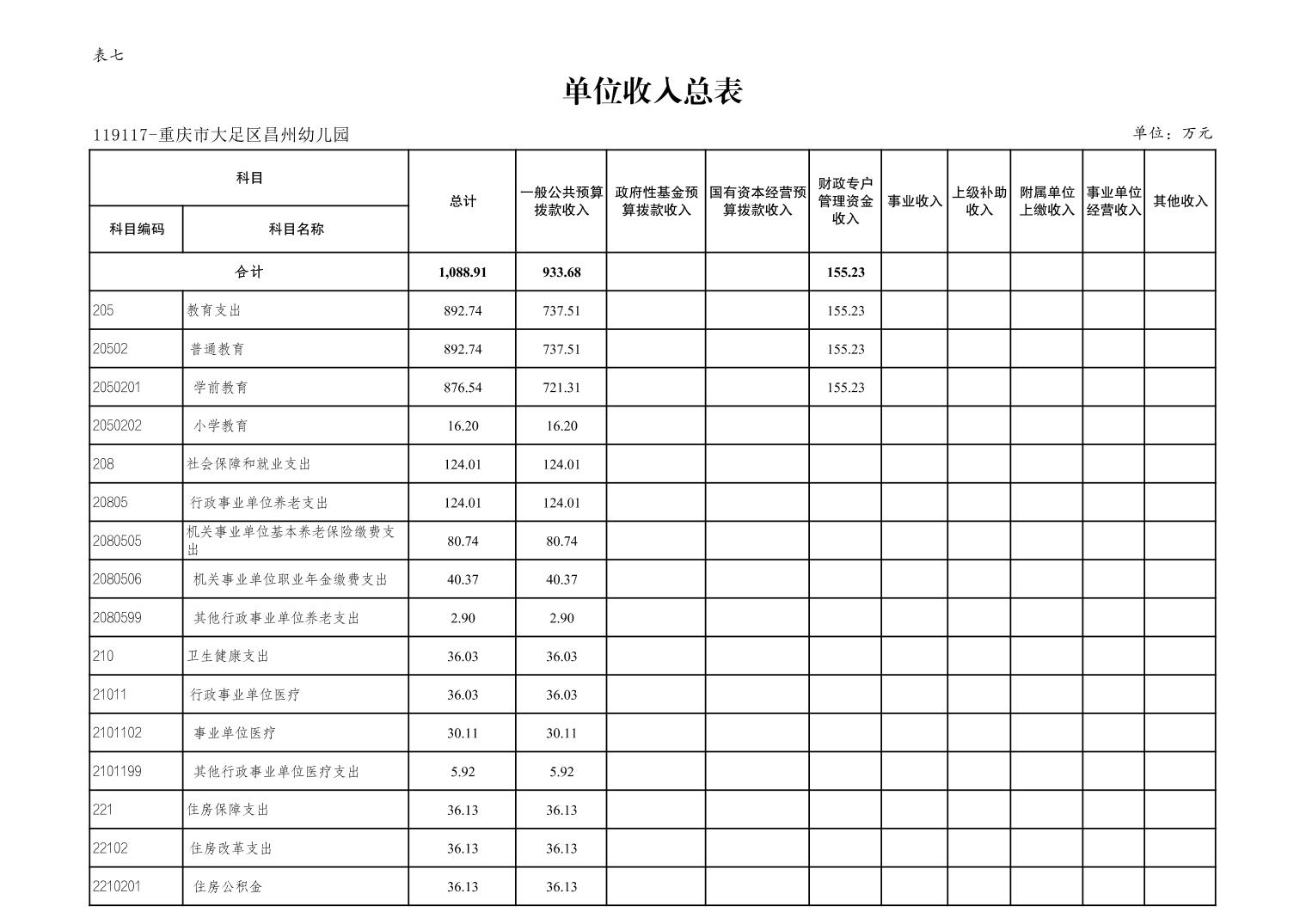 表七

单位收入总表

119117-重庆市大足区昌州幼儿园

单位：万元

| 科目编码 | 科目名称 | 总计 | 一般公共预算拨款收入 | 政府性基金预算拨款收入 | 国有资本经营预算拨款收入 | 财政专户管理资金收入 | 事业收入 | 上级补助收入 | 附属单位上缴收入 | 事业单位经营收入 | 其他收入 |
|---|---|---|---|---|---|---|---|---|---|---|---|
| 合计 | | 1,088.91 | 933.68 | | | 155.23 | | | | | |
| 205 | 教育支出 | 892.74 | 737.51 | | | 155.23 | | | | | |
| 20502 | 普通教育 | 892.74 | 737.51 | | | 155.23 | | | | | |
| 2050201 | 学前教育 | 876.54 | 721.31 | | | 155.23 | | | | | |
| 2050202 | 小学教育 | 16.20 | 16.20 | | | | | | | | |
| 208 | 社会保障和就业支出 | 124.01 | 124.01 | | | | | | | | |
| 20805 | 行政事业单位养老支出 | 124.01 | 124.01 | | | | | | | | |
| 2080505 | 机关事业单位基本养老保险缴费支出 | 80.74 | 80.74 | | | | | | | | |
| 2080506 | 机关事业单位职业年金缴费支出 | 40.37 | 40.37 | | | | | | | | |
| 2080599 | 其他行政事业单位养老支出 | 2.90 | 2.90 | | | | | | | | |
| 210 | 卫生健康支出 | 36.03 | 36.03 | | | | | | | | |
| 21011 | 行政事业单位医疗 | 36.03 | 36.03 | | | | | | | | |
| 2101102 | 事业单位医疗 | 30.11 | 30.11 | | | | | | | | |
| 2101199 | 其他行政事业单位医疗支出 | 5.92 | 5.92 | | | | | | | | |
| 221 | 住房保障支出 | 36.13 | 36.13 | | | | | | | | |
| 22102 | 住房改革支出 | 36.13 | 36.13 | | | | | | | | |
| 2210201 | 住房公积金 | 36.13 | 36.13 | | | | | | | | |